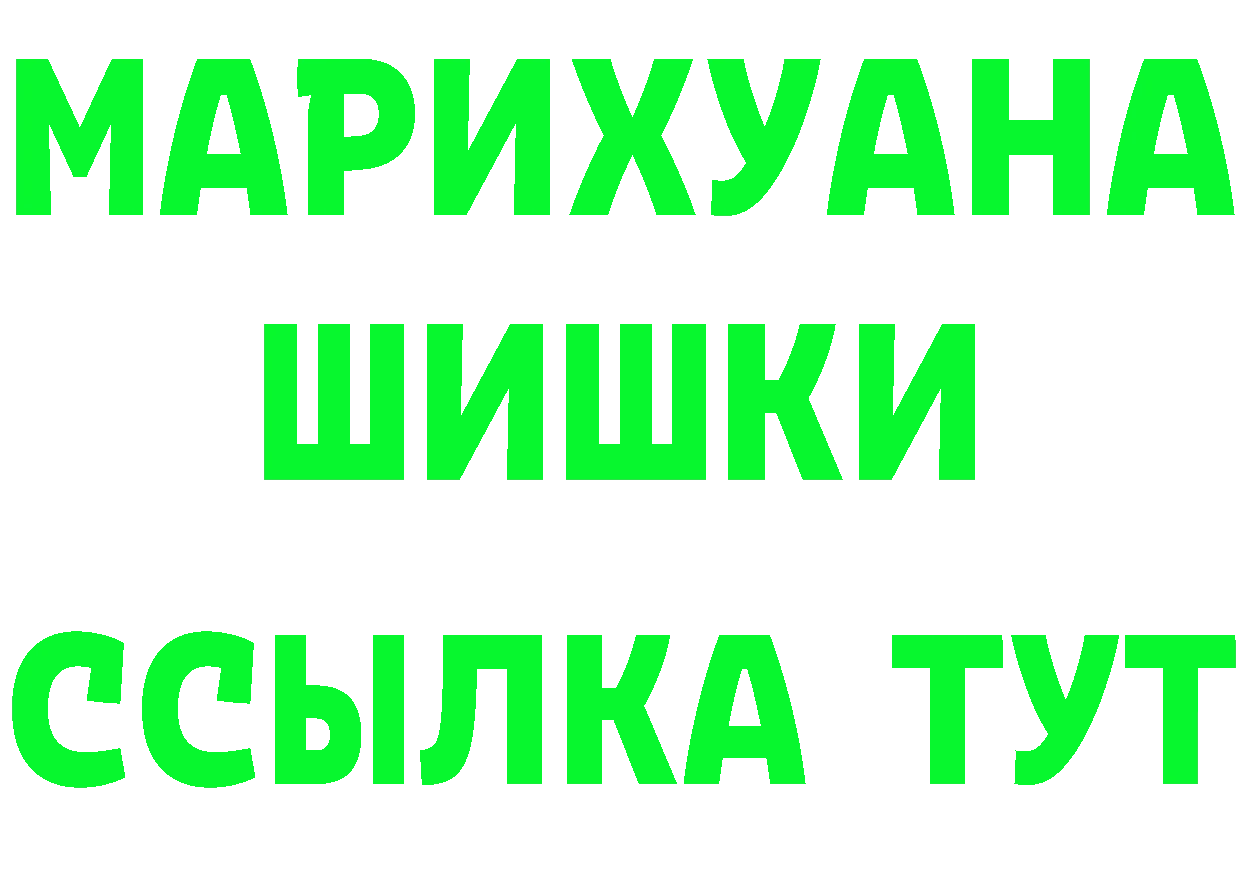 МАРИХУАНА
ШИШКИ
ССЫЛКА ТУТ